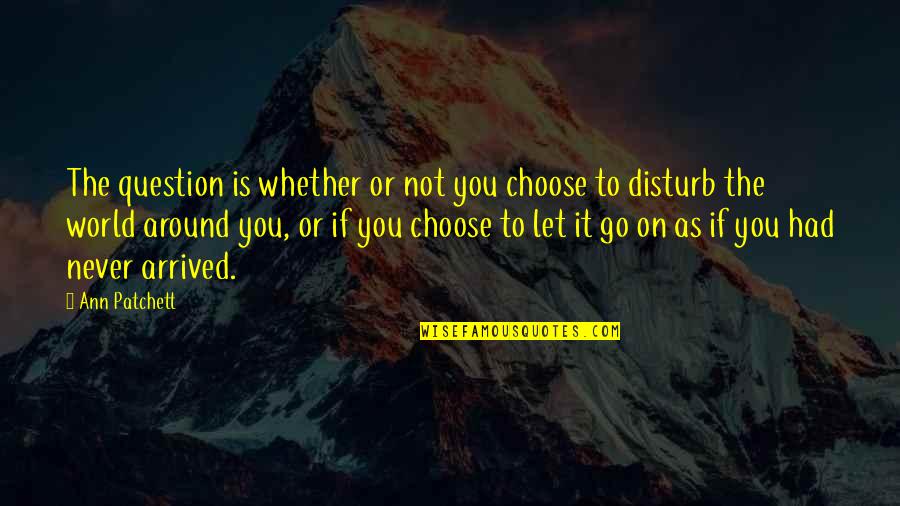 The question is whether or not you choose to disturb the world around you, or if you choose to let it go on as if you had never arrived.

Ann Patchett

WISEFAMOUSQUOTES.COM